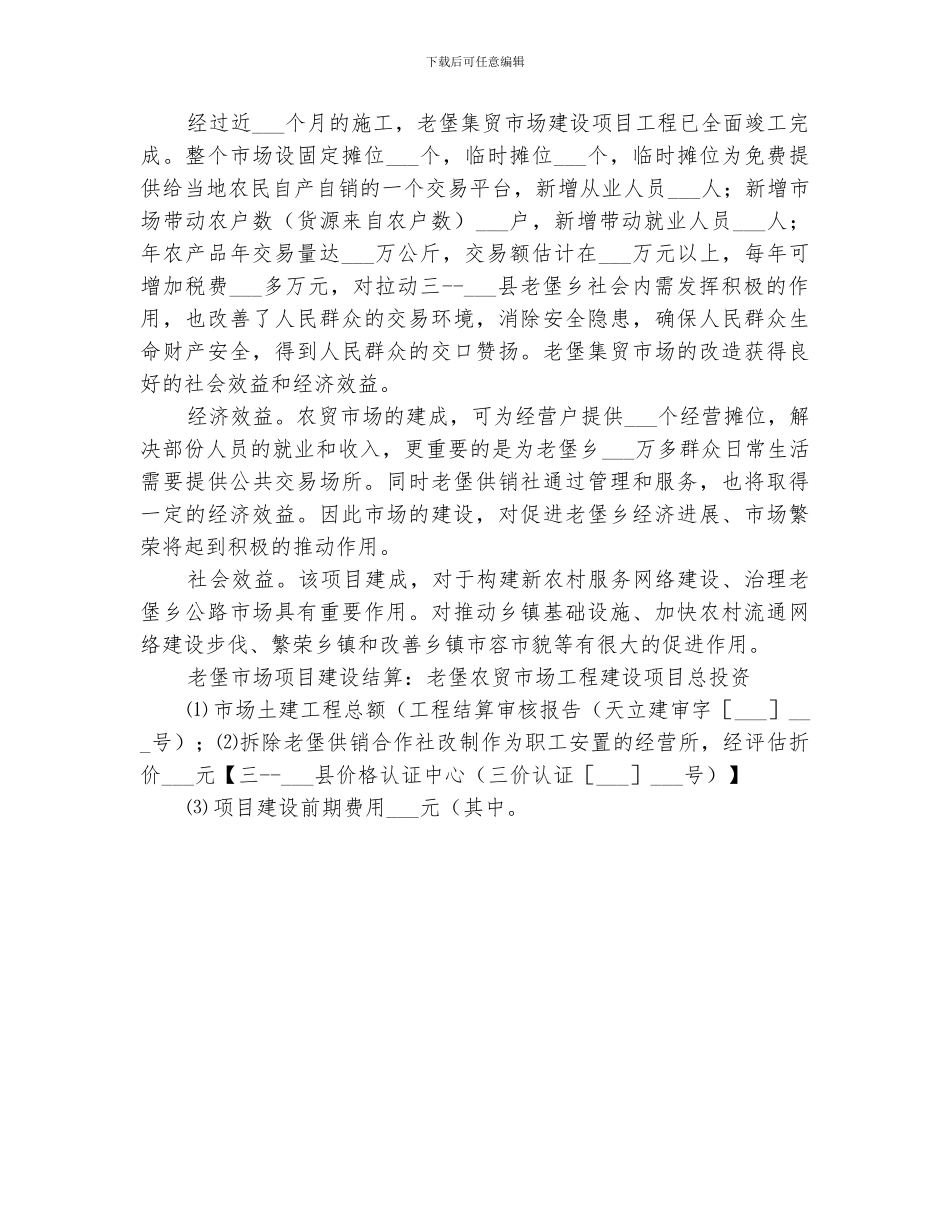 下载后可任意编辑

经过近___个月的施工，老堡集贸市场建设项目工程已全面竣工完成。整个市场设固定摊位___个，临时摊位___个，临时摊位为免费提供给当地农民自产自销的一个交易平台，新增从业人员___人；新增市场带动农户数（货源来自农户数）___户，新增带动就业人员___人；年农产品年交易量达___万公斤，交易额估计在___万元以上，每年可增加税费___多万元，对拉动三--___县老堡乡社会内需发挥积极的作用，也改善了人民群众的交易环境，消除安全隐患，确保人民群众生命财产安全，得到人民群众的交口赞扬。老堡集贸市场的改造获得良好的社会效益和经济效益。

经济效益。农贸市场的建成，可为经营户提供___个经营摊位，解决部份人员的就业和收入，更重要的是为老堡乡___万多群众日常生活需要提供公共交易场所。同时老堡供销社通过管理和服务，也将取得一定的经济效益。因此市场的建设，对促进老堡乡经济进展、市场繁荣将起到积极的推动作用。

社会效益。该项目建成，对于构建新农村服务网络建设、治理老堡乡公路市场具有重要作用。对推动乡镇基础设施、加快农村流通网络建设步伐、繁荣乡镇和改善乡镇市容市貌等有很大的促进作用。

老堡市场项目建设结算：老堡农贸市场工程建设项目总投资

⑴市场土建工程总额（工程结算审核报告（天立建审字［___］___号）；⑵拆除老堡供销合作社改制作为职工安置的经营所，经评估折价___元【三--___县价格认证中心（三价认证［___］___号）】

⑶项目建设前期费用___元（其中。